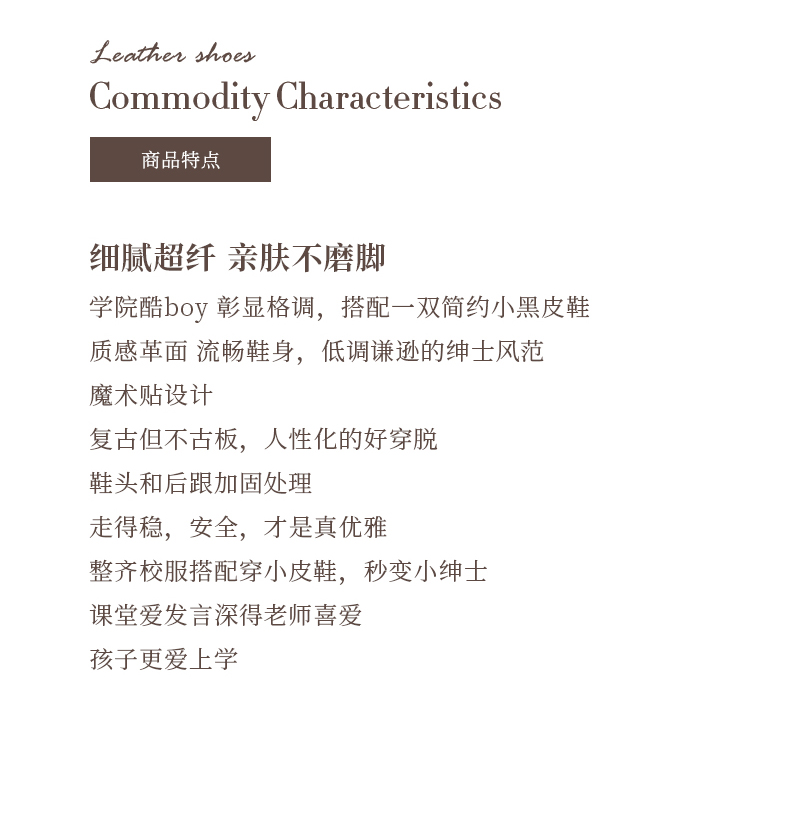 Leather shoes
Commodity Characteristics

商品特点

细腻超纤 亲肤不磨脚

学院酷boy 彰显格调，搭配一双简约小黑皮鞋
质感革面 流畅鞋身，低调谦逊的绅士风范
魔术贴设计
复古但不古板，人性化的好穿脱
鞋头和后跟加固处理
走得稳，安全，才是真优雅
整齐校服搭配穿小皮鞋，秒变小绅士
课堂爱发言深得老师喜爱
孩子更爱上学